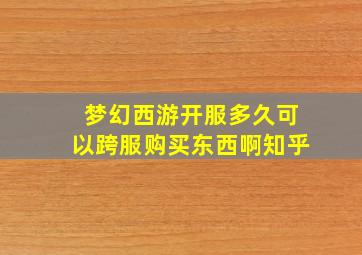 梦幻西游开服多久可以跨服购买东西啊知乎